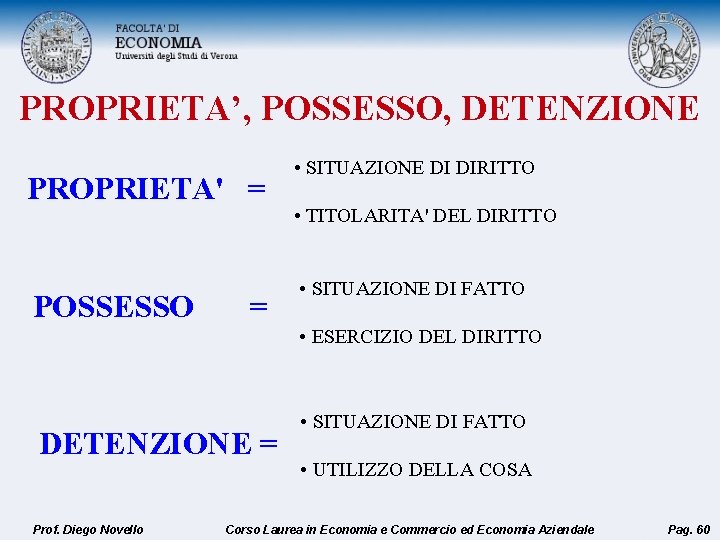 FACOLTA' DI
ECONOMIA
Università degli Studi di Verona

PROPRIETA', POSSESSO, DETENZIONE

PROPRIETA' =
• SITUAZIONE DI DIRITTO
• TITOLARITA' DEL DIRITTO

POSSESSO =
• SITUAZIONE DI FATTO
• ESERCIZIO DEL DIRITTO

DETENZIONE =
• SITUAZIONE DI FATTO
• UTILIZZO DELLA COSA

Prof. Diego Novello Corso Laurea in Economia e Commercio ed Economia Aziendale Pag. 60